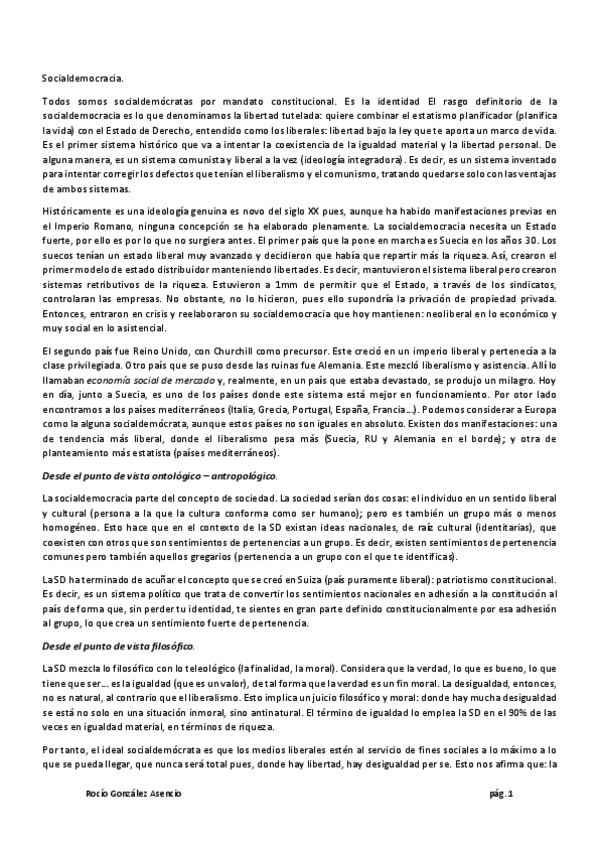 Socialdemocracia.

Todos somos socialdemócratas por mandato constitucional. Es la identidad El rasgo definitorio de la socialdemocracia es lo que denominamos la libertad tutelada: quiere combinar el estatismo planificador (planifica la vida) con el Estado de Derecho, entendido como los liberales: libertad bajo la ley que te aporta un marco de vida. Es el primer sistema histórico que va a intentar la coexistencia de la igualdad material y la libertad personal. De alguna manera, es un sistema comunista y liberal a la vez (ideología integradora). Es decir, es un sistema inventado para intentar corregir los defectos que tenían el liberalismo y el comunismo, tratando quedarse solo con las ventajas de ambos sistemas.

Históricamente es una ideología genuina es novo del siglo XX pues, aunque ha habido manifestaciones previas en el Imperio Romano, ninguna concepción se ha elaborado plenamente. La socialdemocracia necesita un Estado fuerte, por ello es por lo que no surgiera antes. El primer país que la pone en marcha es Suecia en los años 30. Los suecos tenían un estado liberal muy avanzado y decidieron que había que repartir más la riqueza. Así, crearon el primer modelo de estado distribuidor manteniendo libertades. Es decir, mantuvieron el sistema liberal pero crearon sistemas retributivos de la riqueza. Estuvieron a 1mm de permitir que el Estado, a través de los sindicatos, controlaran las empresas. No obstante, no lo hicieron, pues ello supondría la privación de propiedad privada. Entonces, entraron en crisis y reelaboraron su socialdemocracia que hoy mantienen: neoliberal en lo económico y muy social en lo asistencial.

El segundo país fue Reino Unido, con Churchill como precursor. Este creció en un imperio liberal y pertenecía a la clase privilegiada. Otro país que se puso desde las ruinas fue Alemania. Este mezcló liberalismo y asistencia. Allí lo llamaban economía social de mercado y, realmente, en un país que estaba devastado, se produjo un milagro. Hoy en día, junto a Suecia, es uno de los países donde este sistema está mejor en funcionamiento. Por otor lado encontramos a los países mediterráneos (Italia, Grecia, Portugal, España, Francia…). Podemos considerar a Europa como la alguna socialdemócrata, aunque estos países no son iguales en absoluto. Existen dos manifestaciones: una de tendencia más liberal, donde el liberalismo pesa más (Suecia, RU y Alemania en el borde); y otra de planteamiento más estatista (países mediterráneos).

Desde el punto de vista ontológico – antropológico.

La socialdemocracia parte del concepto de sociedad. La sociedad serían dos cosas: el individuo en un sentido liberal y cultural (persona a la que la cultura conforma como ser humano); pero es también un grupo más o menos homogéneo. Esto hace que en el contexto de la SD existan ideas nacionales, de raíz cultural (identitarias), que coexisten con otros que son sentimientos de pertenencias a un grupo. Es decir, existen sentimientos de pertenencia comunes pero también aquellos gregarios (pertenencia a un grupo con el que te identificas).

La SD ha terminado de acuñar el concepto que se creó en Suiza (país puramente liberal): patriotismo constitucional. Es decir, es un sistema político que trata de convertir los sentimientos nacionales en adhesión a la constitución al país de forma que, sin perder tu identidad, te sientes en gran parte definido constitucionalmente por esa adhesión al grupo, lo que crea un sentimiento fuerte de pertenencia.

Desde el punto de vista filosófico.

La SD mezcla lo filosófico con lo teleológico (la finalidad, la moral). Considera que la verdad, lo que es bueno, lo que tiene que ser… es la igualdad (que es un valor), de tal forma que la verdad es un fin moral. La desigualdad, entonces, no es natural, al contrario que el liberalismo. Esto implica un juicio filosófico y moral: donde hay mucha desigualdad se está no solo en una situación inmoral, sino antinatural. El término de igualdad lo emplea la SD en el 90% de las veces en igualdad material, en términos de riqueza.

Por tanto, el ideal socialdemócrata es que los medios liberales estén al servicio de fines sociales a lo máximo a lo que se pueda llegar, que nunca será total pues, donde hay libertad, hay desigualdad per se. Esto nos afirma que: la

Rocío González Asencio pág. 1